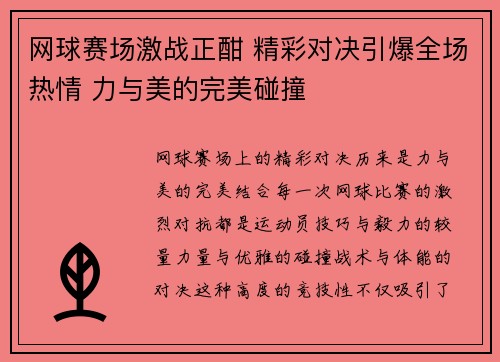 网球赛场激战正酣 精彩对决引爆全场热情 力与美的完美碰撞

网球赛场上的精彩对决历来是力与美的完美结合每一次网球比赛的激烈对抗都是运动员技巧与毅力的较量力量与优雅的碰撞战术与体能的对决这种高度的竞技性不仅吸引了